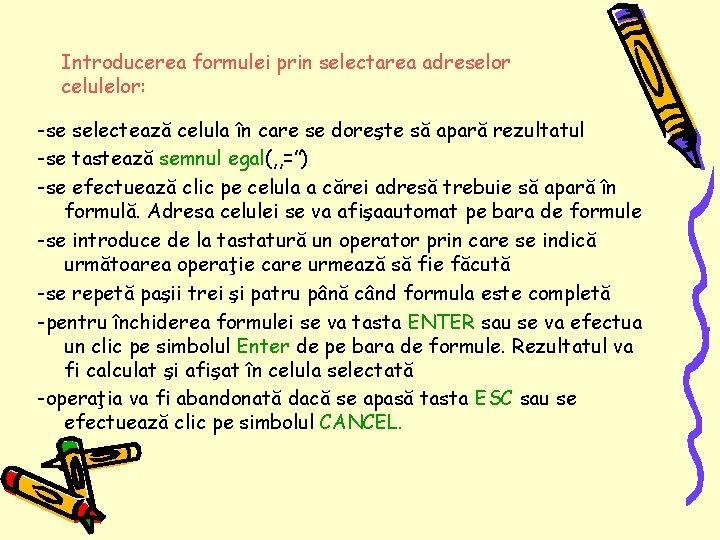 Introducerea formulei prin selectarea adreselor celulelor:

-se selectează celula în care se doreşte să apară rezultatul

-se tastează semnul egal(,,=”)

-se efectuează clic pe celula a cărei adresă trebuie să apară în formulă. Adresa celulei se va afişaautomat pe bara de formule

-se introduce de la tastatură un operator prin care se indică următoarea operaţie care urmează să fie făcută

-se repetă paşii trei şi patru până când formula este completă

-pentru închiderea formulei se va tasta ENTER sau se va efectua un clic pe simbolul Enter de pe bara de formule. Rezultatul va fi calculat şi afişat în celula selectată

-operaţia va fi abandonată dacă se apasă tasta ESC sau se efectuează clic pe simbolul CANCEL.